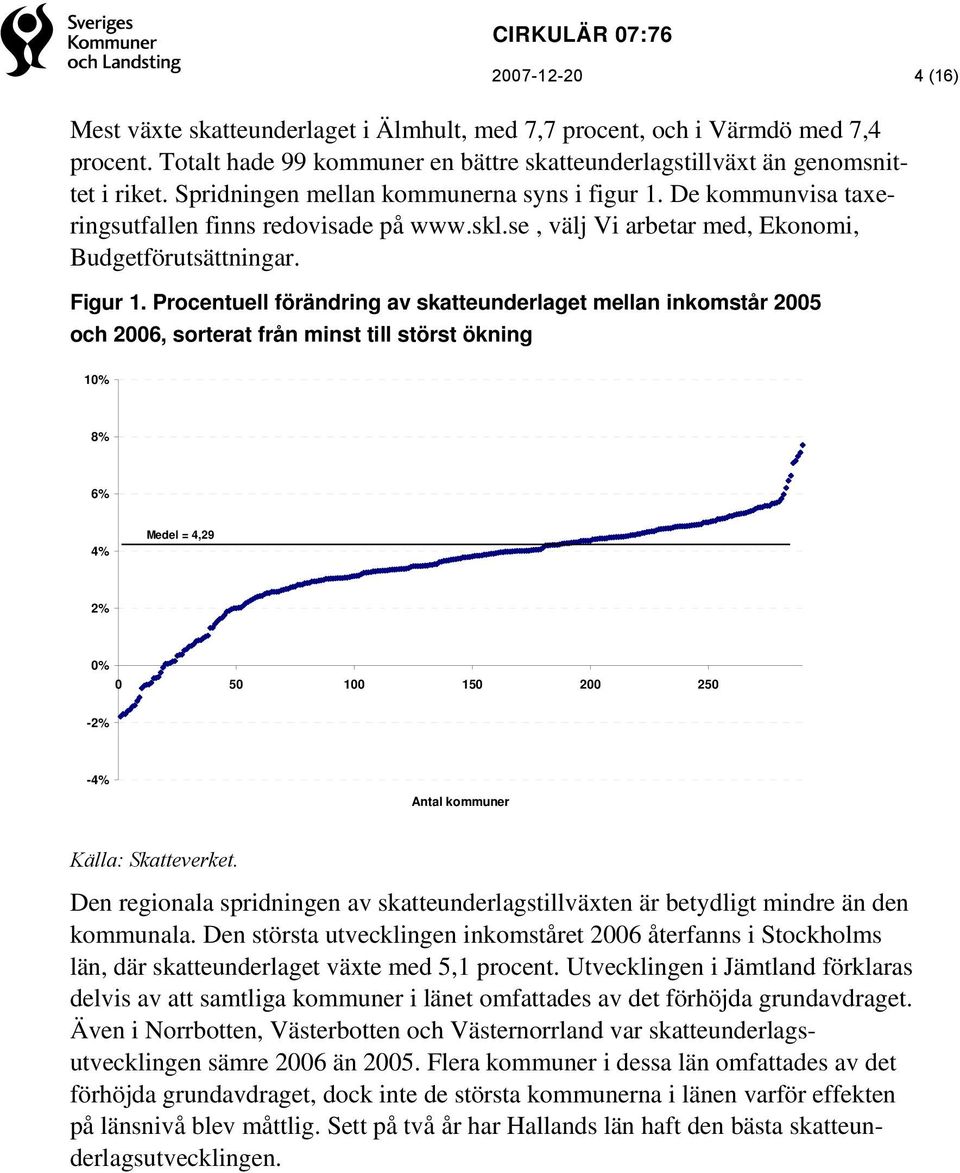 Sveriges Kommuner och Landsting

CIRKULÄR 07:76

2007-12-20

4 (16)

Mest växte skatteunderlaget i Älmhult, med 7,7 procent, och i Värmdö med 7,4 procent. Totalt hade 99 kommuner en bättre skatteunderlagstillväxt än genomsnittet i riket. Spridningen mellan kommunerna syns i figur 1. De kommunvisa taxeringsutfallen finns redovisade på www.skl.se , välj Vi arbetar med, Ekonomi, Budgetförutsättningar.

Figur 1. Procentuell förändring av skatteunderlaget mellan inkomstår 2005 och 2006, sorterat från minst till störst ökning

10%
8%
6%
4%
2%
0%
-2%
-4%
Medel = 4,29
0
50
100
150
200
250
Antal kommuner

Källa: Skatteverket.

Den regionala spridningen av skatteunderlagstillväxten är betydligt mindre än den kommunala. Den största utvecklingen inkomståret 2006 återfanns i Stockholms län, där skatteunderlaget växte med 5,1 procent. Utvecklingen i Jämtland förklaras delvis av att samtliga kommuner i länet omfattades av det förhöjda grundavdraget. Även i Norrbotten, Västerbotten och Västernorrland var skatteunderlagsutvecklingen sämre 2006 än 2005. Flera kommuner i dessa län omfattades av det förhöjda grundavdraget, dock inte de största kommunerna i länen varför effekten på länsnivå blev måttlig. Sett på två år har Hallands län haft den bästa skatteunderlagsutvecklingen.